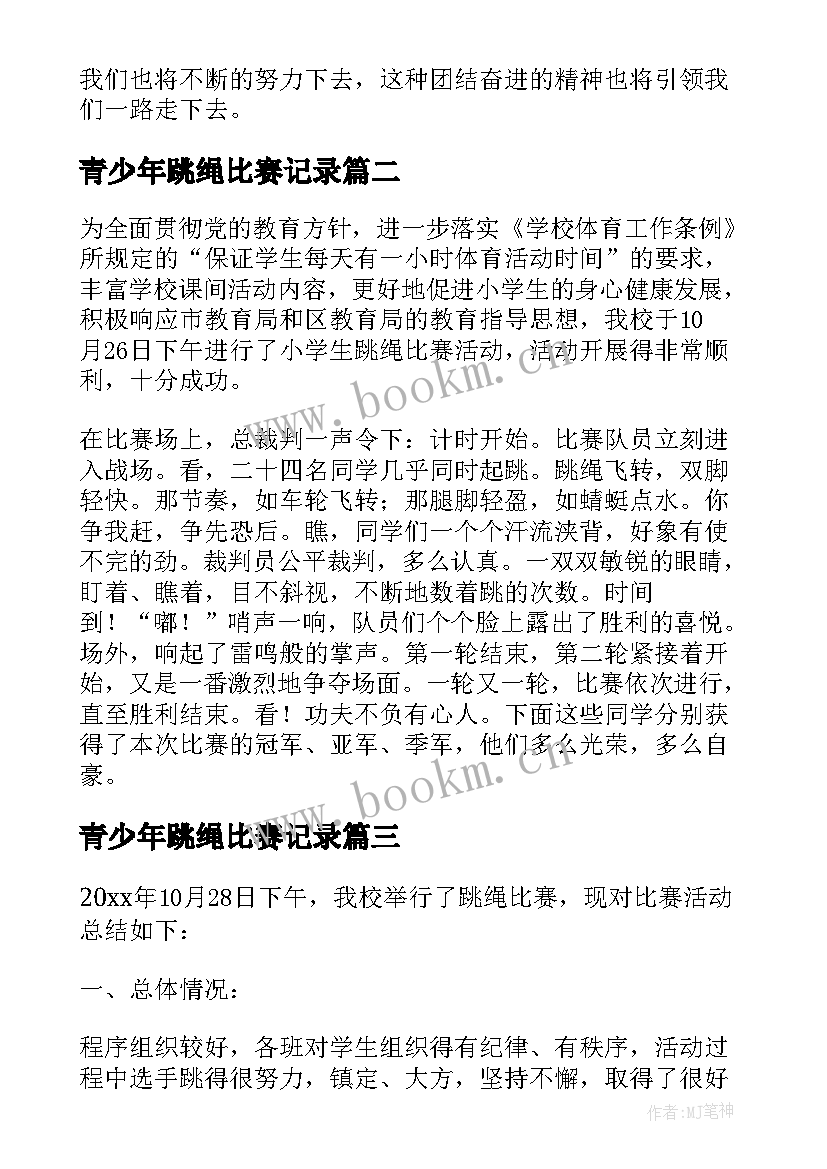 我们也将不断的努力下去，这种团结奋进的精神也将引领我们一路走下去。

青少年跳绳比赛记录篇二

为全面贯彻党的教育方针，进一步落实《学校体育工作条例》所规定的“保证学生每天有一小时体育活动时间”的要求，丰富学校课间活动内容，更好地促进小学生的身心健康发展，积极响应市教育局和区教育局的教育指导思想，我校于10月26日下午进行了小学生跳绳比赛活动，活动开展得非常顺利，十分成功。

在比赛场上，总裁判一声令下：计时开始。比赛队员立刻进入战场。看，二十四名同学几乎同时起跳。跳绳飞转，双脚轻快。那节奏，如车轮飞转；那腿脚轻盈，如蜻蜓点水。你争我赶，争先恐后。瞧，同学们一个个汗流浃背，好象有使不完的劲。裁判员公平裁判，多么认真。一双双敏锐的眼睛，盯着、瞧着，目不斜视，不断地数着跳的次数。时间到！“嘟！”哨声一响，队员们个个脸上露出了胜利的喜悦。场外，响起了雷鸣般的掌声。第一轮结束，第二轮紧接着开始，又是一番激烈地争夺场面。一轮又一轮，比赛依次进行，直至胜利结束。看！功夫不负有心人。下面这些同学分别获得了本次比赛的冠军、亚军、季军，他们多么光荣，多么自豪。

青少年跳绳比赛记录篇三

20xx年10月28日下午，我校举行了跳绳比赛，现对比赛活动总结如下：

一、总体情况：

程序组织较好，各班对学生组织得有纪律、有秩序，活动过程中选手跳得很努力，镇定、大方，坚持不懈，取得了很好

www.bookm.cn

www.bookm.cn

作者:MJ笔神